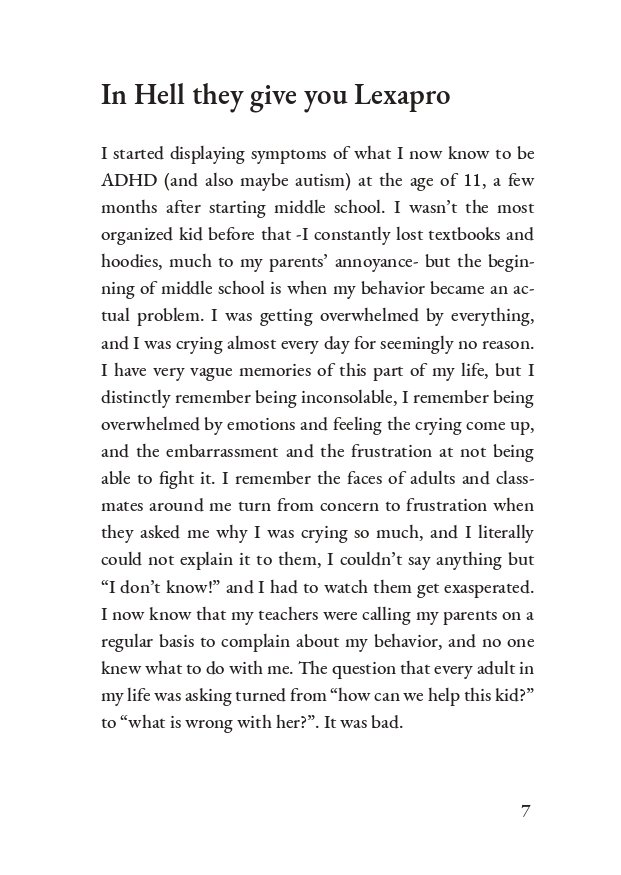 In Hell they give you Lexapro

I started displaying symptoms of what I now know to be ADHD (and also maybe autism) at the age of 11, a few months after starting middle school. I wasn't the most organized kid before that -I constantly lost textbooks and hoodies, much to my parents' annoyance- but the beginning of middle school is when my behavior became an actual problem. I was getting overwhelmed by everything, and I was crying almost every day for seemingly no reason. I have very vague memories of this part of my life, but I distinctly remember being inconsolable, I remember being overwhelmed by emotions and feeling the crying come up, and the embarrassment and the frustration at not being able to fight it. I remember the faces of adults and classmates around me turn from concern to frustration when they asked me why I was crying so much, and I literally could not explain it to them, I couldn't say anything but "I don't know!" and I had to watch them get exasperated. I now know that my teachers were calling my parents on a regular basis to complain about my behavior, and no one knew what to do with me. The question that every adult in my life was asking turned from "how can we help this kid?" to "what is wrong with her?". It was bad.

7